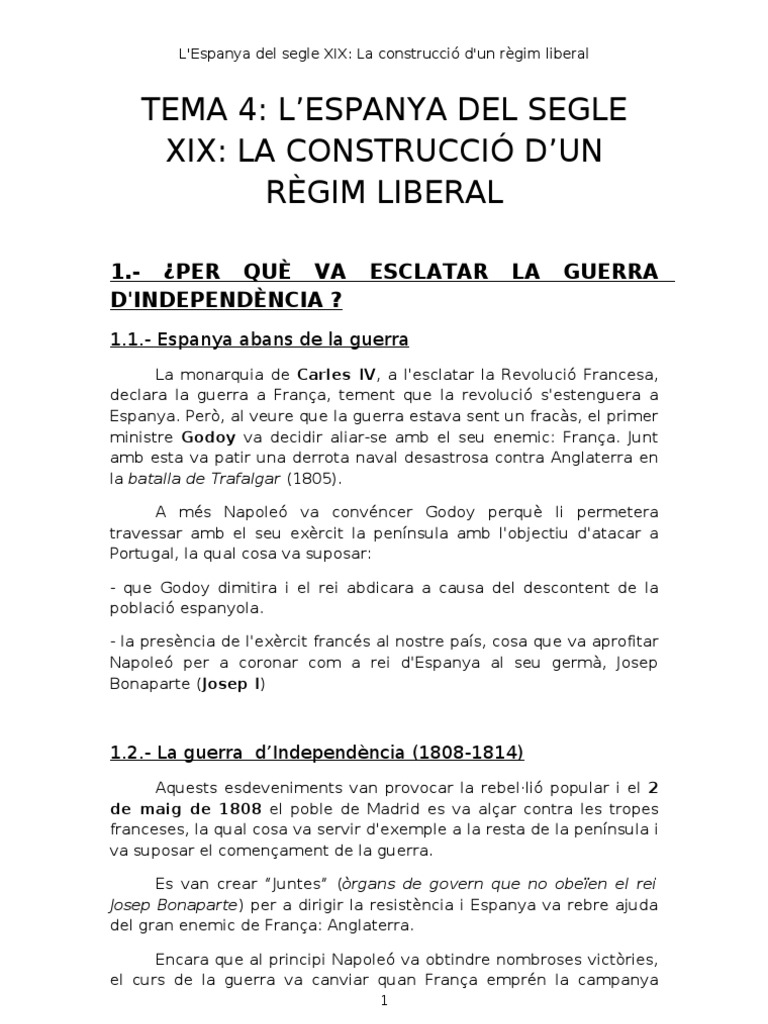 L'Espanya del segle XIX: La construcció d'un règim liberal

TEMA 4: L'ESPANYA DEL SEGLE XIX: LA CONSTRUCCIÓ D'UN RÈGIM LIBERAL

1.- ¿PER QUÈ VA ESCLATAR LA GUERRA D'INDEPENDÈNCIA ?

1.1.- Espanya abans de la guerra

La monarquia de Carles IV, a l'esclatar la Revolució Francesa, declara la guerra a França, tement que la revolució s'estenguera a Espanya. Però, al veure que la guerra estava sent un fracàs, el primer ministre Godoy va decidir aliar-se amb el seu enemic: França. Junt amb esta va patir una derrota naval desastrosa contra Anglaterra en la batalla de Trafalgar (1805).

A més Napoleó va convéncer Godoy perquè li permetera travessar amb el seu exèrcit la península amb l'objectiu d'atacar a Portugal, la qual cosa va suposar:

- que Godoy dimitira i el rei abdicara a causa del descontent de la població espanyola.

- la presència de l'exèrcit francés al nostre país, cosa que va aprofitar Napoleó per a coronar com a rei d'Espanya al seu germà, Josep Bonaparte (Josep I)

1.2.- La guerra d'Independència (1808-1814)

Aquests esdeveniments van provocar la rebel·lió popular i el 2 de maig de 1808 el poble de Madrid es va alçar contra les tropes franceses, la qual cosa va servir d'exemple a la resta de la península i va suposar el començament de la guerra.

Es van crear "Juntes" (òrgans de govern que no obeïen el rei Josep Bonaparte) per a dirigir la resistència i Espanya va rebre ajuda del gran enemic de França: Anglaterra.

Encara que al principi Napoleó va obtindre nombroses victòries, el curs de la guerra va canviar quan França emprén la campanya

1